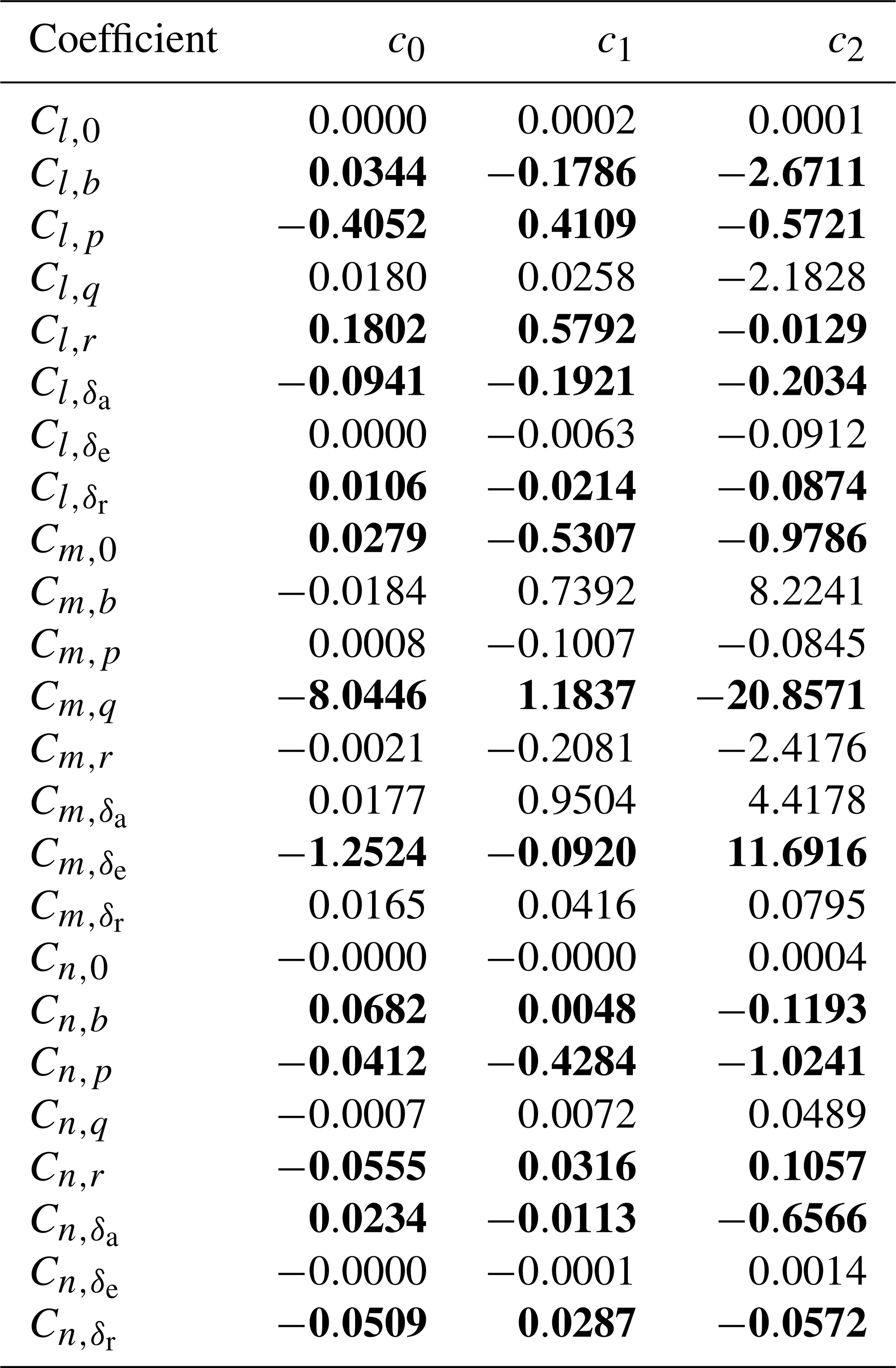 | Coefficient | $c_0$ | $c_1$ | $c_2$ |
|---|---|---|---|
| $C_{l,0}$ | 0.0000 | 0.0002 | 0.0001 |
| $C_{l,b}$ | **0.0344** | **−0.1786** | **−2.6711** |
| $C_{l,p}$ | **−0.4052** | **0.4109** | **−0.5721** |
| $C_{l,q}$ | 0.0180 | 0.0258 | −2.1828 |
| $C_{l,r}$ | **0.1802** | **0.5792** | **−0.0129** |
| $C_{l,\delta_a}$ | **−0.0941** | **−0.1921** | **−0.2034** |
| $C_{l,\delta_e}$ | 0.0000 | −0.0063 | −0.0912 |
| $C_{l,\delta_r}$ | **0.0106** | **−0.0214** | **−0.0874** |
| $C_{m,0}$ | **0.0279** | **−0.5307** | **−0.9786** |
| $C_{m,b}$ | −0.0184 | 0.7392 | 8.2241 |
| $C_{m,p}$ | 0.0008 | −0.1007 | −0.0845 |
| $C_{m,q}$ | **−8.0446** | **1.1837** | **−20.8571** |
| $C_{m,r}$ | −0.0021 | −0.2081 | −2.4176 |
| $C_{m,\delta_a}$ | 0.0177 | 0.9504 | 4.4178 |
| $C_{m,\delta_e}$ | **−1.2524** | **−0.0920** | **11.6916** |
| $C_{m,\delta_r}$ | 0.0165 | 0.0416 | 0.0795 |
| $C_{n,0}$ | −0.0000 | −0.0000 | 0.0004 |
| $C_{n,b}$ | **0.0682** | **0.0048** | **−0.1193** |
| $C_{n,p}$ | **−0.0412** | **−0.4284** | **−1.0241** |
| $C_{n,q}$ | −0.0007 | 0.0072 | 0.0489 |
| $C_{n,r}$ | **−0.0555** | **0.0316** | **0.1057** |
| $C_{n,\delta_a}$ | **0.0234** | **−0.0113** | **−0.6566** |
| $C_{n,\delta_e}$ | −0.0000 | −0.0001 | 0.0014 |
| $C_{n,\delta_r}$ | **−0.0509** | **0.0287** | **−0.0572** |